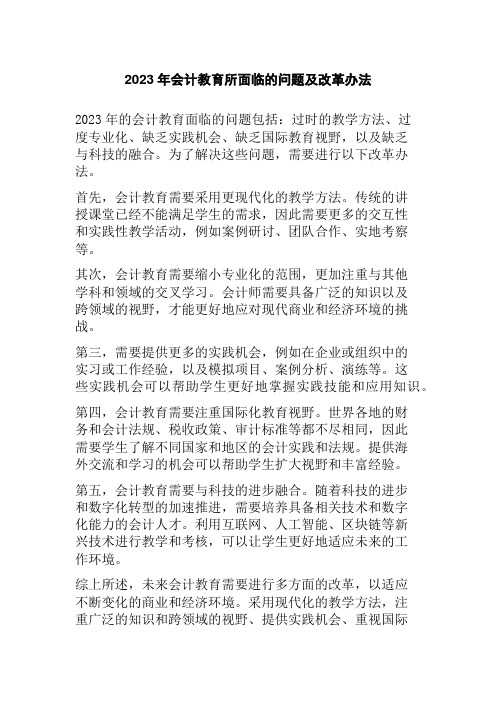 2023 年会计教育所面临的问题及改革办法

2023 年的会计教育面临的问题包括：过时的教学方法、过度专业化、缺乏实践机会、缺乏国际教育视野，以及缺乏与科技的融合。为了解决这些问题，需要进行以下改革办法。

首先，会计教育需要采用更现代化的教学方法。传统的讲授课堂已经不能满足学生的需求，因此需要更多的交互性和实践性教学活动，例如案例研讨、团队合作、实地考察等。

其次，会计教育需要缩小专业化的范围，更加注重与其他学科和领域的交叉学习。会计师需要具备广泛的知识以及跨领域的视野，才能更好地应对现代商业和经济环境的挑战。

第三，需要提供更多的实践机会，例如在企业或组织中的实习或工作经验，以及模拟项目、案例分析、演练等。这些实践机会可以帮助学生更好地掌握实践技能和应用知识。

第四，会计教育需要注重国际化教育视野。世界各地的财务和会计法规、税收政策、审计标准等都不尽相同，因此需要学生了解不同国家和地区的会计实践和法规。提供海外交流和学习的机会可以帮助学生扩大视野和丰富经验。

第五，会计教育需要与科技的进步融合。随着科技的进步和数字化转型的加速推进，需要培养具备相关技术和数字化能力的会计人才。利用互联网、人工智能、区块链等新兴技术进行教学和考核，可以让学生更好地适应未来的工作环境。

综上所述，未来会计教育需要进行多方面的改革，以适应不断变化的商业和经济环境。采用现代化的教学方法，注重广泛的知识和跨领域的视野、提供实践机会、重视国际